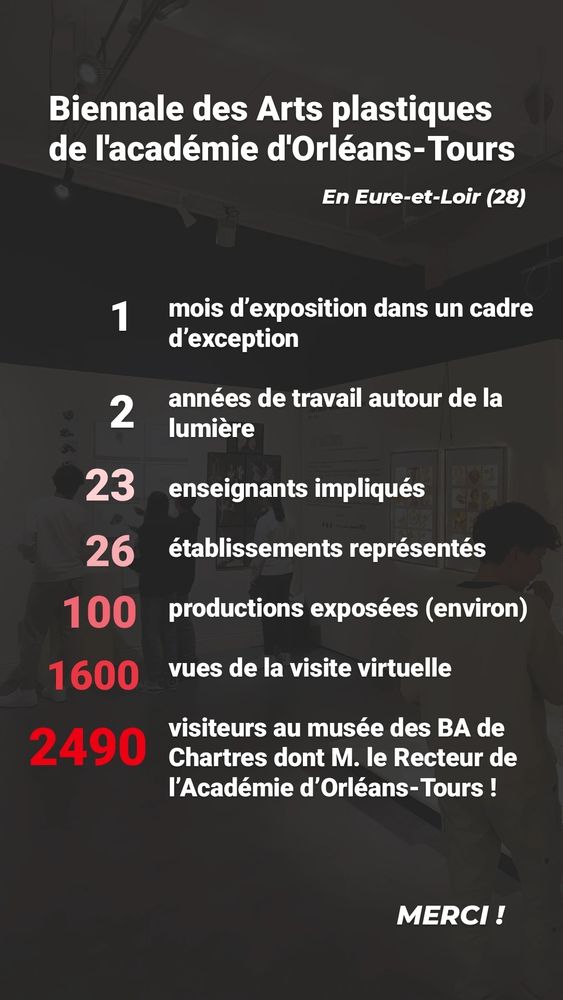 Biennale des Arts plastiques de l'académie d'Orléans-Tours

En Eure-et-Loir (28)

1 mois d’exposition dans un cadre d’exception

2 années de travail autour de la lumière

23 enseignants impliqués

26 établissements représentés

100 productions exposées (environ)

1600 vues de la visite virtuelle

2490 visiteurs au musée des BA de Chartres dont M. le Recteur de l’Académie d’Orléans-Tours !

MERCI !